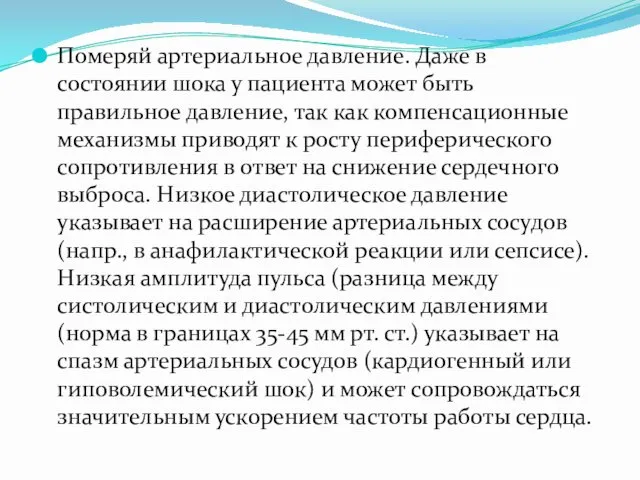 Померяй артериальное давление. Даже в состоянии шока у пациента может быть правильное давление, так как компенсационные механизмы приводят к росту периферического сопротивления в ответ на снижение сердечного выброса. Низкое диастолическое давление указывает на расширение артериальных сосудов (напр., в анафилактической реакции или сепсисе). Низкая амплитуда пульса (разница между систолическим и диастолическим давлениями (норма в границах 35-45 мм рт. ст.) указывает на спазм артериальных сосудов (кардиогенный или гиповолемический шок) и может сопровождаться значительным ускорением частоты работы сердца.